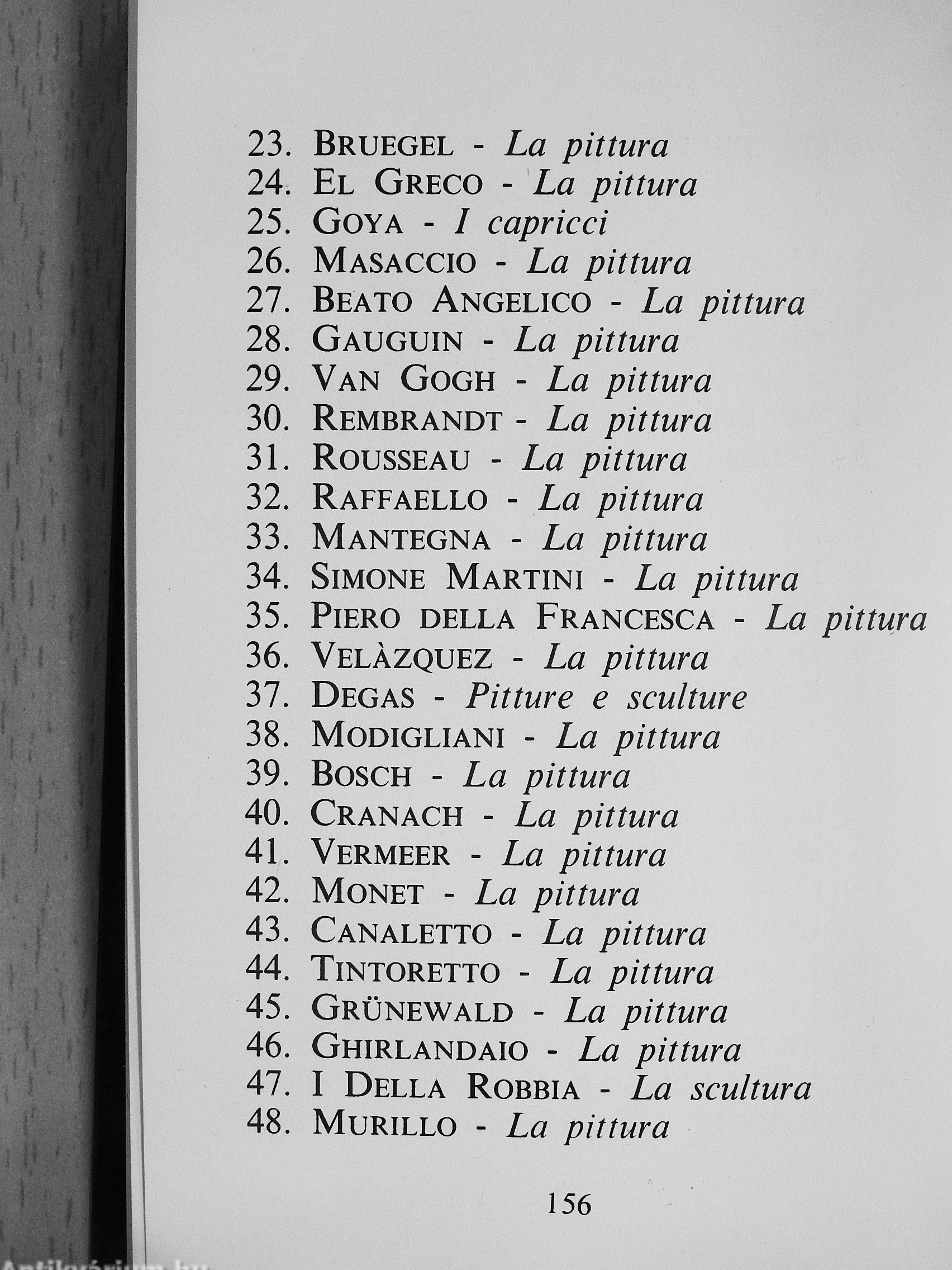 23. BRUEGEL - La pittura
24. EL GRECO - La pittura
25. GOYA - I capricci
26. MASACCIO - La pittura
27. BEATO ANGELICO - La pittura
28. GAUGUIN - La pittura
29. VAN GOGH - La pittura
30. REMBRANDT - La pittura
31. ROUSSEAU - La pittura
32. RAFFAELLO - La pittura
33. MANTEGNA - La pittura
34. SIMONE MARTINI - La pittura
35. PIERO DELLA FRANCESCA - La pittura
36. VELÀZQUEZ - La pittura
37. DEGAS - Pitture e sculture
38. MODIGLIANI - La pittura
39. BOSCH - La pittura
40. CRANACH - La pittura
41. VERMEER - La pittura
42. MONET - La pittura
43. CANALETTO - La pittura
44. TINTORETTO - La pittura
45. GRÜNEWALD - La pittura
46. GHIRLANDAIO - La pittura
47. I DELLA ROBBIA - La scultura
48. MURILLO - La pittura

156

Antikvárium.hu